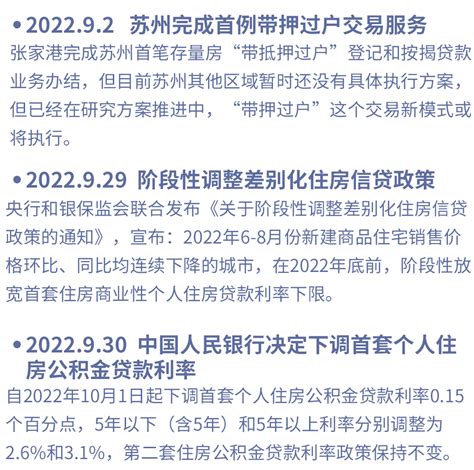 • 2022.9.2 苏州完成首例带押过户交易服务
张家港完成苏州首笔存量房“带抵押过户”登记和按揭贷款业务办结，但目前苏州其他区域暂时还没有具体执行方案，但已经在研究方案推进中，“带押过户”这个交易新模式或将执行。

• 2022.9.29 阶段性调整差别化住房信贷政策
央行和银保监会联合发布《关于阶段性调整差别化住房信贷政策的通知》，宣布：2022年6-8月份新建商品住宅销售价格环比、同比均连续下降的城市，在2022年底前，阶段性放宽首套住房商业性个人住房贷款利率下限。

• 2022.9.30 中国人民银行决定下调首套个人住房公积金贷款利率
自2022年10月1日起下调首套个人住房公积金贷款利率0.15个百分点，5年以下（含5年）和5年以上利率分别调整为2.6%和3.1%，第二套住房公积金贷款利率政策保持不变。